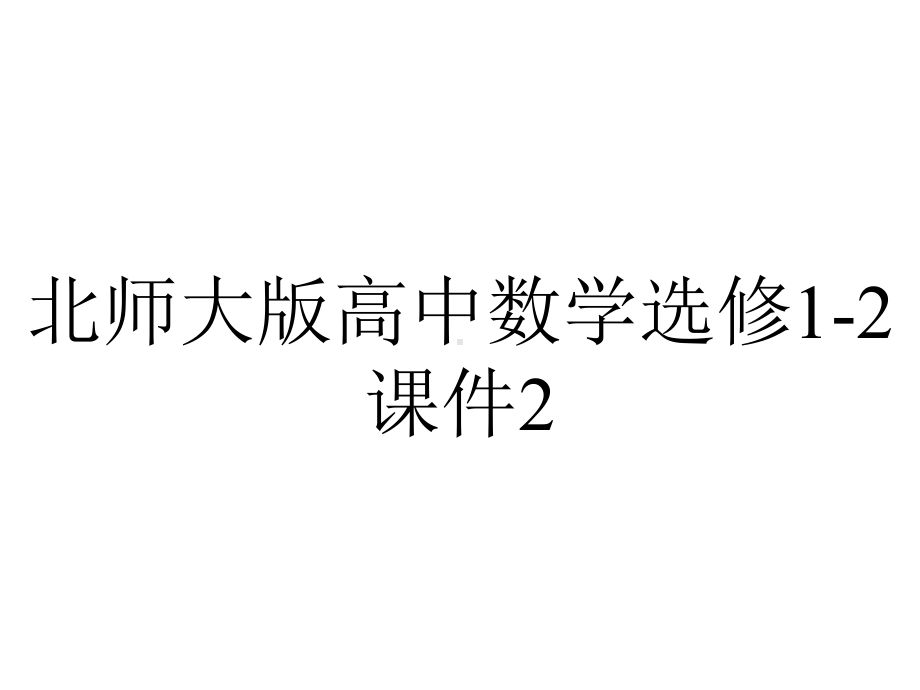 北师大版高中数学选修1-2课件2